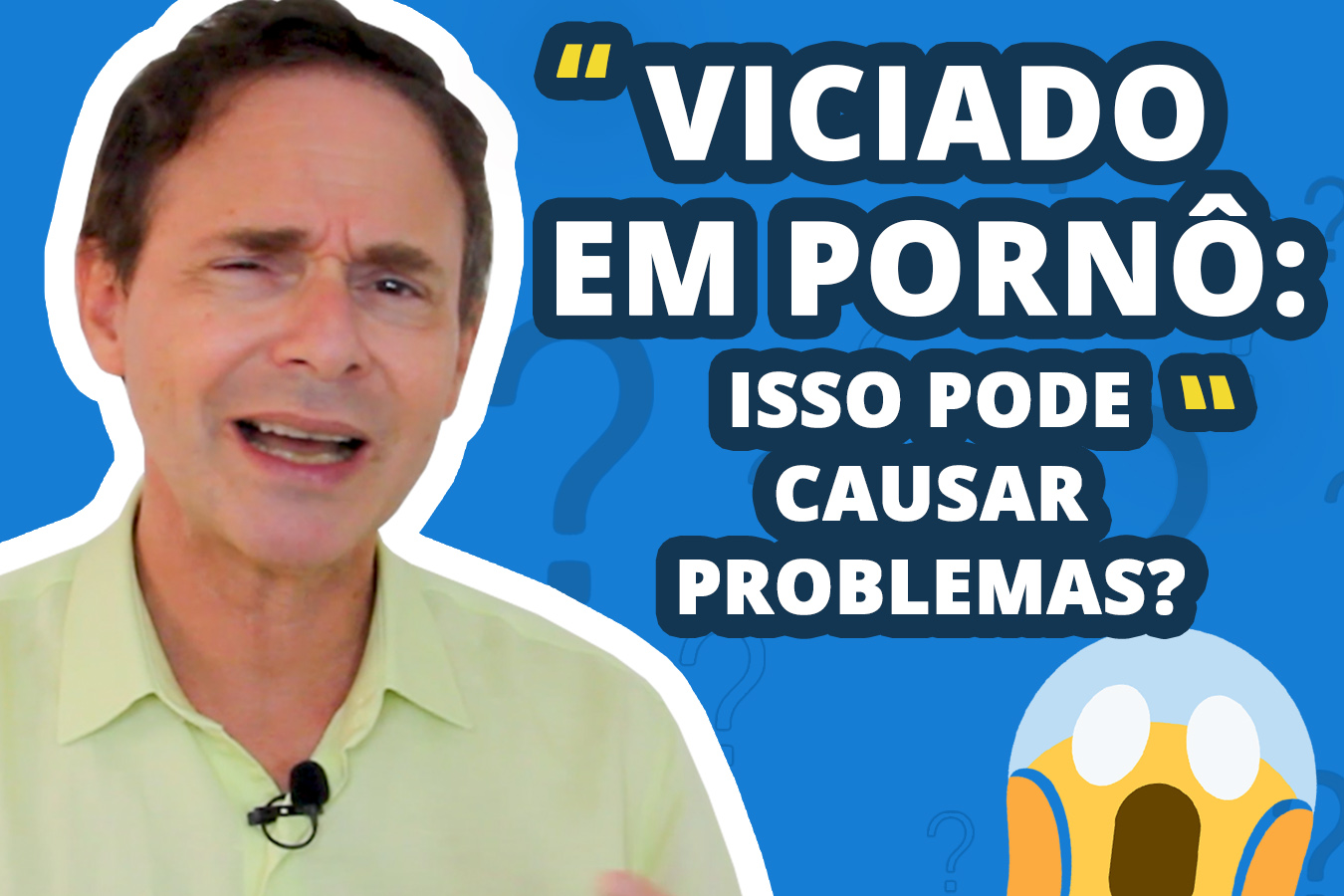 " VICIADO EM PORNÔ: ISSO PODE " CAUSAR PROBLEMAS?